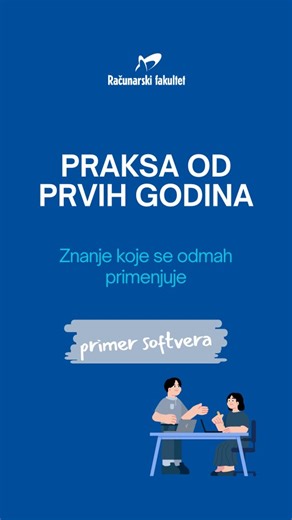 Računarski fakultet

PRAKSA OD PRVIH GODINA

Znanje koje se odmah primenjuje

primer softvera